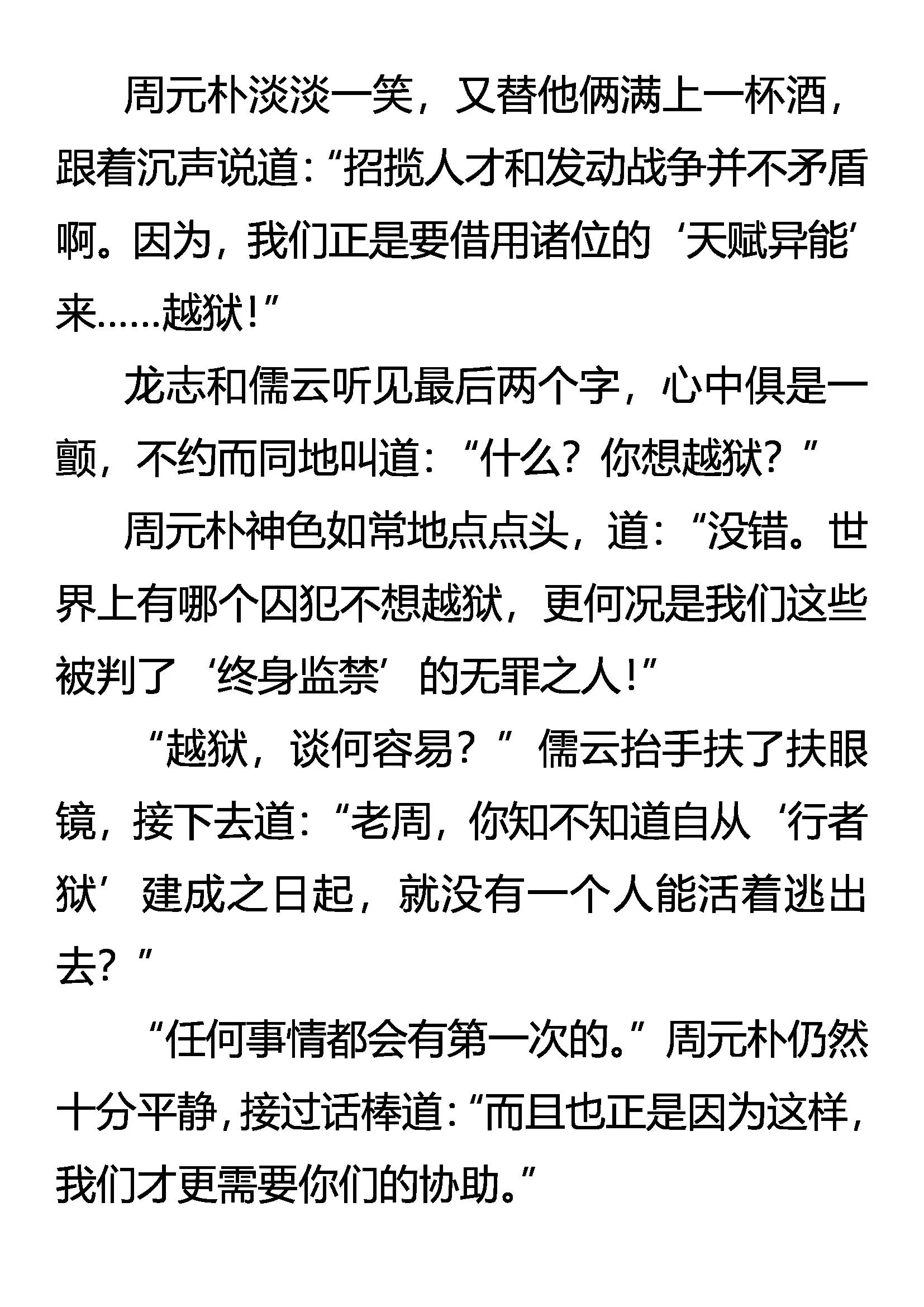 周元朴淡淡一笑，又替他俩满上一杯酒，跟着沉声说道：“招揽人才和发动战争并不矛盾啊。因为，我们正是要借用诸位的‘天赋异能’来……越狱！”

龙志和儒云听见最后两个字，心中俱是一颤，不约而同地叫道：“什么？你想越狱？”

周元朴神色如常地点点头，道：“没错。世界上有哪个囚犯不想越狱，更何况是我们这些被判了‘终身监禁’的无罪之人！”

“越狱，谈何容易？”儒云抬手扶了扶眼镜，接下去道：“老周，你知不知道自从‘行者狱’建成之日起，就没有一个人能活着逃出去？”

“任何事情都会有第一次的。”周元朴仍然十分平静，接过话棒道：“而且也正是因为这样，我们才更需要你们的协助。”